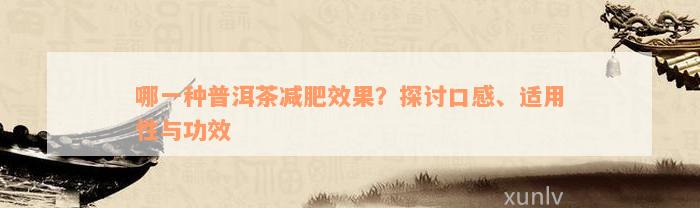 哪一种普洱茶减肥效果？探讨口感、适用性与功效

xunlv